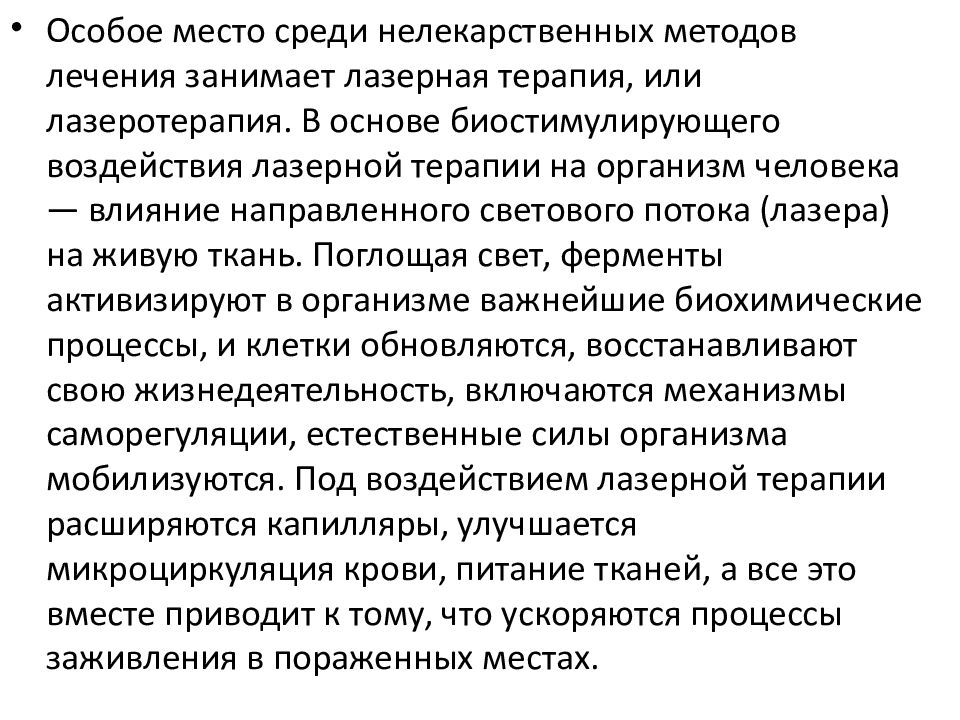 • Особое место среди нелекарственных методов лечения занимает лазерная терапия, или лазеротерапия. В основе биостимулирующего воздействия лазерной терапии на организм человека — влияние направленного светового потока (лазера) на живую ткань. Поглощая свет, ферменты активизируют в организме важнейшие биохимические процессы, и клетки обновляются, восстанавливают свою жизнедеятельность, включаются механизмы саморегуляции, естественные силы организма мобилизуются. Под воздействием лазерной терапии расширяются капилляры, улучшается микроциркуляция крови, питание тканей, а все это вместе приводит к тому, что ускоряются процессы заживления в пораженных местах.